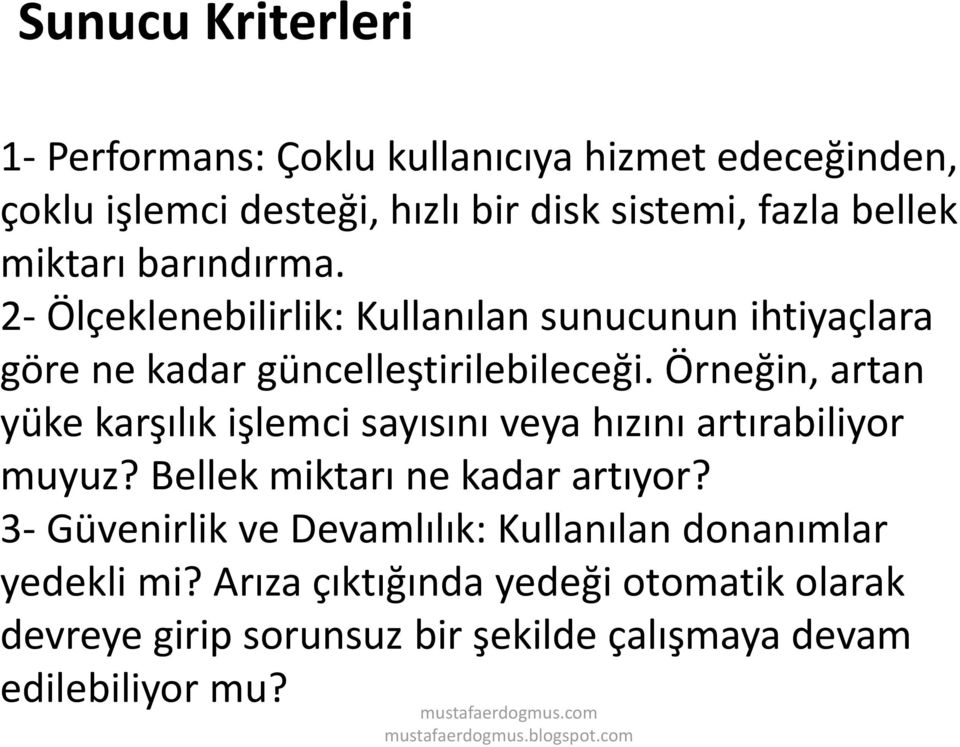 Sunucu Kriterleri

1- Performans: Çoklu kullanıcıya hizmet edeceğinden, çoklu işlemci desteği, hızlı bir disk sistemi, fazla bellek miktarı barındırma.
2- Ölçeklenebilirlik: Kullanılan sunucunun ihtiyaçlara göre ne kadar güncelleştirilebileceği. Örneğin, artan yüke karşılık işlemci sayısını veya hızını artırabiliyor muyuz? Bellek miktarı ne kadar artıyor?
3- Güvenirlik ve Devamlılık: Kullanılan donanımlar yedekli mi? Arıza çıktığında yedeği otomatik olarak devreye girip sorunsuz bir şekilde çalışmaya devam edilebiliyor mu?

mustafaerdogmus.com
mustafaerdogmus.blogspot.com